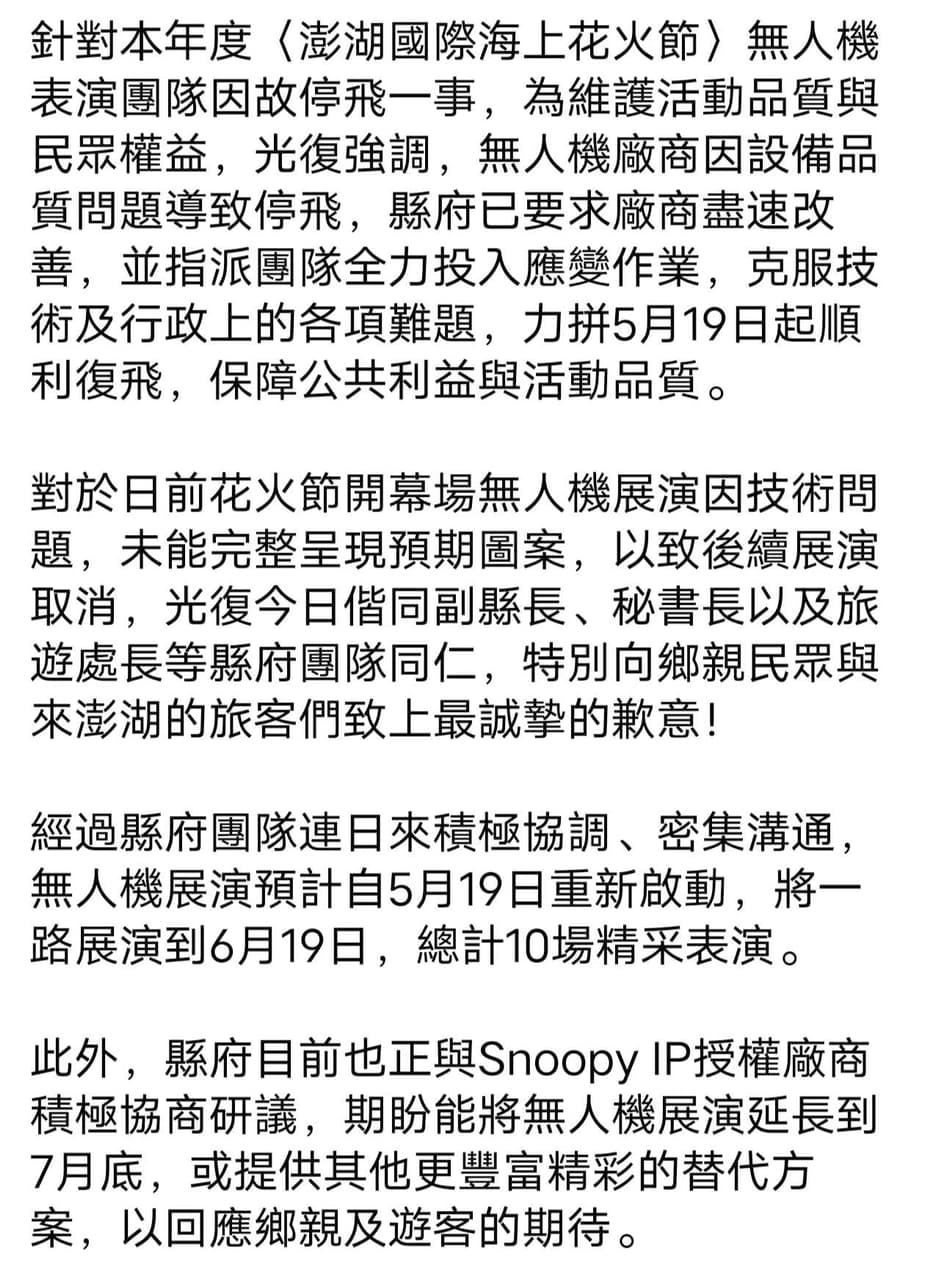 針對本年度〈澎湖國際海上花火節〉無人機表演團隊因故停飛一事，為維護活動品質與民眾權益，光復強調，無人機廠商因設備品質問題導致停飛，縣府已要求廠商盡速改善，並指派團隊全力投入應變作業，克服技術及行政上的各項難題，力拼5月19日起順利復飛，保障公共利益與活動品質。

對於日前花火節開幕場無人機展演因技術問題，未能完整呈現預期圖案，以致後續展演取消，光復今日偕同副縣長、秘書長以及旅遊處長等縣府團隊同仁，特別向鄉親民眾與來澎湖的旅客們致上最誠摯的歉意！

經過縣府團隊連日來積極協調、密集溝通，無人機展演預計自5月19日重新啟動，將一路展演到6月19日，總計10場精采表演。

此外，縣府目前也正與Snoopy IP授權廠商積極協商研議，期盼能將無人機展演延長到7月底，或提供其他更豐富精彩的替代方案，以回應鄉親及遊客的期待。